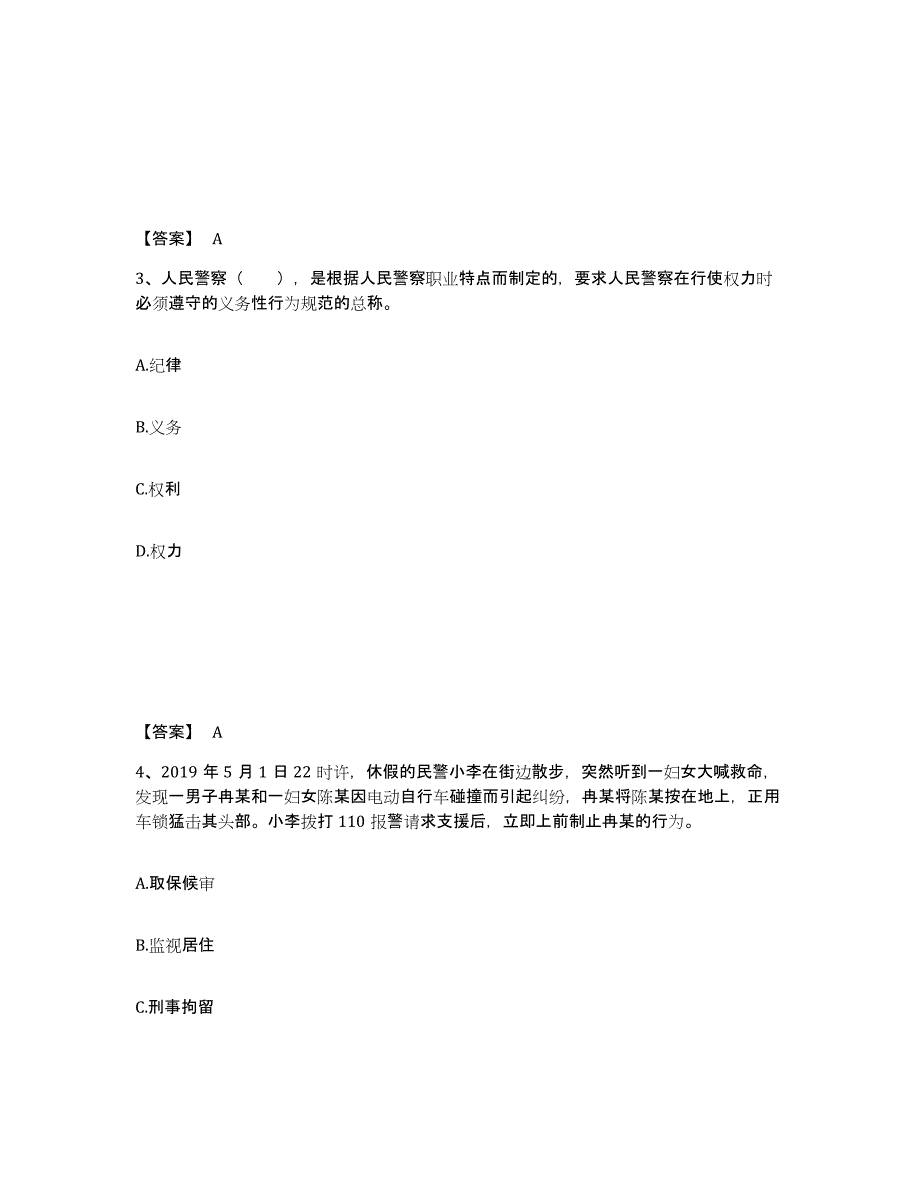 【答案】 A

3、人民警察（　），是根据人民警察职业特点而制定的，要求人民警察在行使权力时必须遵守的义务性行为规范的总称。

A.纪律

B.义务

C.权利

D.权力

【答案】 A

4、2019 年 5 月 1 日 22 时许，休假的民警小李在街边散步，突然听到一妇女大喊救命，发现一男子冉某和一妇女陈某因电动自行车碰撞而引起纠纷，冉某将陈某按在地上，正用车锁猛击其头部。小李拨打 110 报警请求支援后，立即上前制止冉某的行为。

A.取保候审

B.监视居住

C.刑事拘留